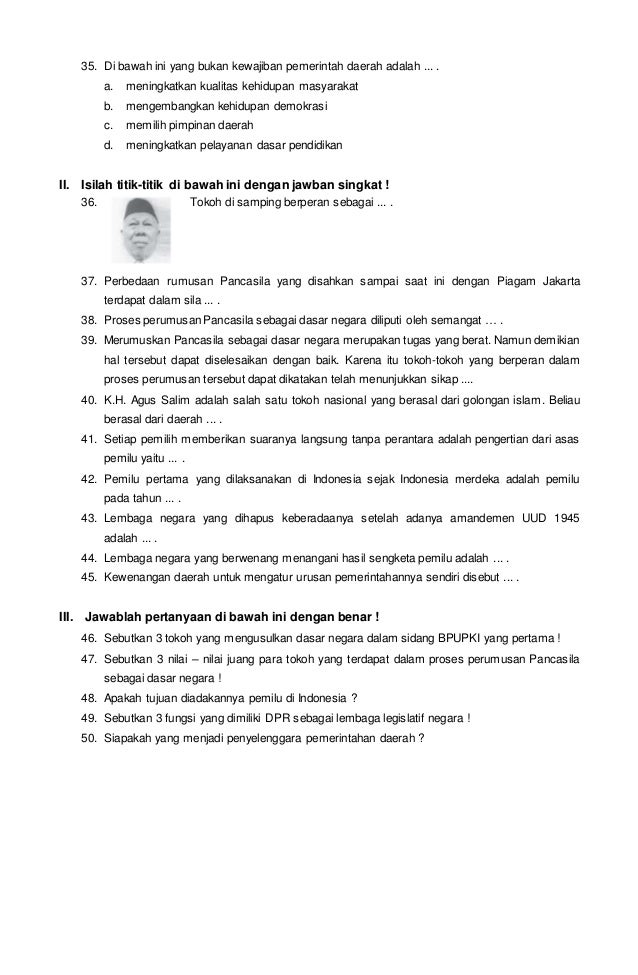 35. Di bawah ini yang bukan kewajiban pemerintah daerah adalah ... .
a. meningkatkan kualitas kehidupan masyarakat
b. mengembangkan kehidupan demokrasi
c. memilih pimpinan daerah
d. meningkatkan pelayanan dasar pendidikan

II. Isilah titik-titik di bawah ini dengan jawban singkat !
36. Tokoh di samping berperan sebagai ... .

37. Perbedaan rumusan Pancasila yang disahkan sampai saat ini dengan Piagam Jakarta terdapat dalam sila ... .
38. Proses perumusan Pancasila sebagai dasar negara diliputi oleh semangat … .
39. Merumuskan Pancasila sebagai dasar negara merupakan tugas yang berat. Namun demikian hal tersebut dapat diselesaikan dengan baik. Karena itu tokoh-tokoh yang berperan dalam proses perumusan tersebut dapat dikatakan telah menunjukkan sikap ....
40. K.H. Agus Salim adalah salah satu tokoh nasional yang berasal dari golongan islam. Beliau berasal dari daerah … .
41. Setiap pemilih memberikan suaranya langsung tanpa perantara adalah pengertian dari asas pemilu yaitu ... .
42. Pemilu pertama yang dilaksanakan di Indonesia sejak Indonesia merdeka adalah pemilu pada tahun ... .
43. Lembaga negara yang dihapus keberadaanya setelah adanya amandemen UUD 1945 adalah ... .
44. Lembaga negara yang berwenang menangani hasil sengketa pemilu adalah … .
45. Kewenangan daerah untuk mengatur urusan pemerintahannya sendiri disebut … .

III. Jawablah pertanyaan di bawah ini dengan benar !
46. Sebutkan 3 tokoh yang mengusulkan dasar negara dalam sidang BPUPKI yang pertama !
47. Sebutkan 3 nilai – nilai juang para tokoh yang terdapat dalam proses perumusan Pancasila sebagai dasar negara !
48. Apakah tujuan diadakannya pemilu di Indonesia ?
49. Sebutkan 3 fungsi yang dimiliki DPR sebagai lembaga legislatif negara !
50. Siapakah yang menjadi penyelenggara pemerintahan daerah ?